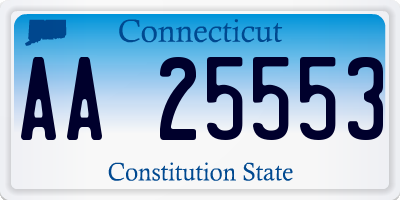 Connecticut

AA 25553

Constitution State